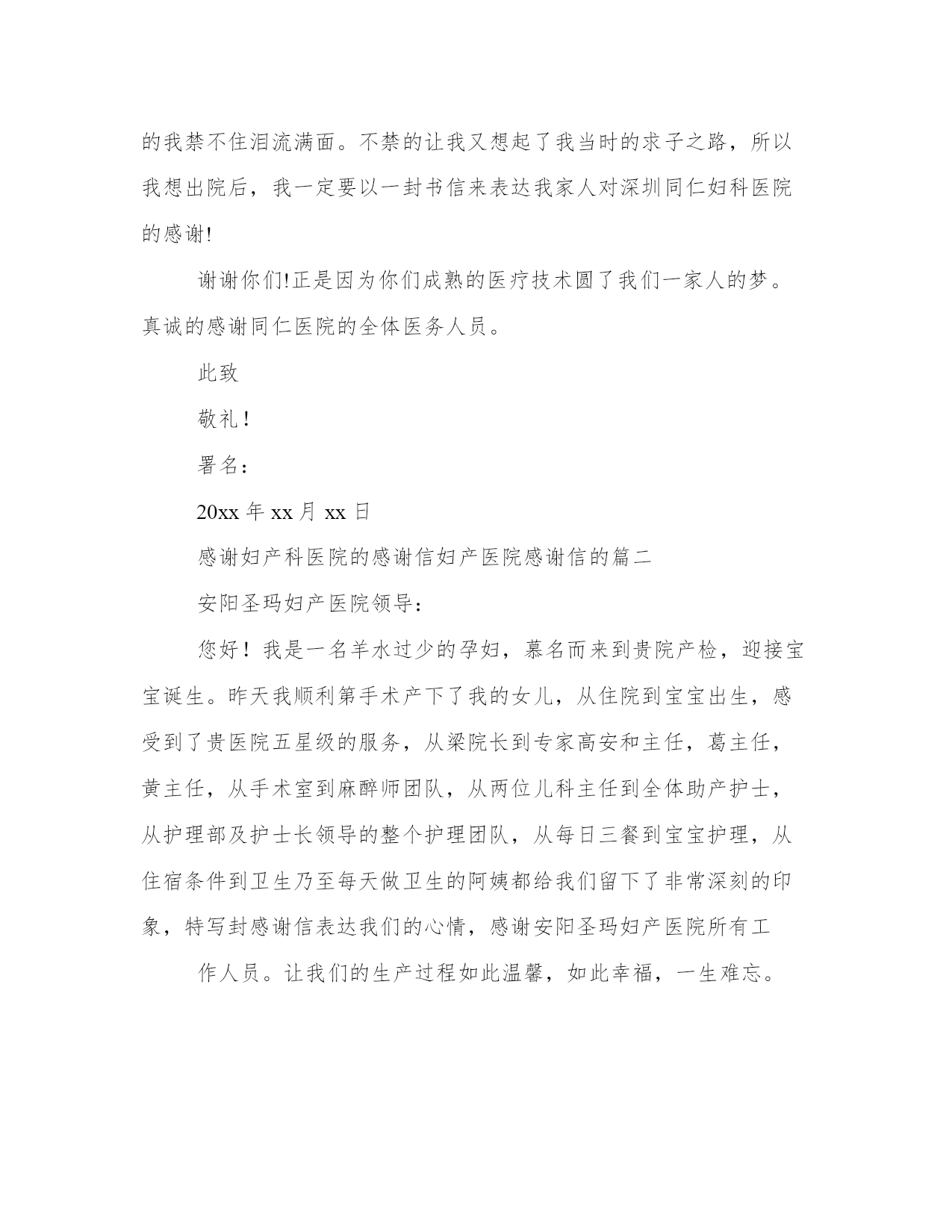 的我禁不住泪流满面。不禁的让我又想起了我当时的求子之路，所以我想出院后，我一定要以一封书信来表达我家人对深圳同仁妇科医院的感谢!

谢谢你们!正是因为你们成熟的医疗技术圆了我们一家人的梦。真诚的感谢同仁医院的全体医务人员。

此致

敬礼！

署名：

20xx 年 xx 月 xx 日

感谢妇产科医院的感谢信妇产医院感谢信的篇二

安阳圣玛妇产医院领导：

您好！我是一名羊水过少的孕妇，慕名而来到贵院产检，迎接宝宝诞生。昨天我顺利第手术产下了我的女儿，从住院到宝宝出生，感受到了贵医院五星级的服务，从梁院长到专家高安和主任，葛主任，黄主任，从手术室到麻醉师团队，从两位儿科主任到全体助产护士，从护理部及护士长领导的整个护理团队，从每日三餐到宝宝护理，从住宿条件到卫生乃至每天做卫生的阿姨都给我们留下了非常深刻的印象，特写封感谢信表达我们的心情，感谢安阳圣玛妇产医院所有工

作人员。让我们的生产过程如此温馨，如此幸福，一生难忘。